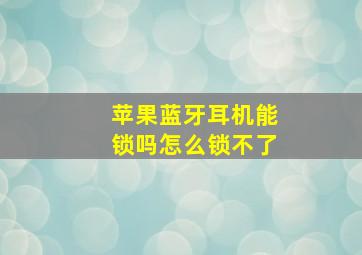 苹果蓝牙耳机能锁吗怎么锁不了